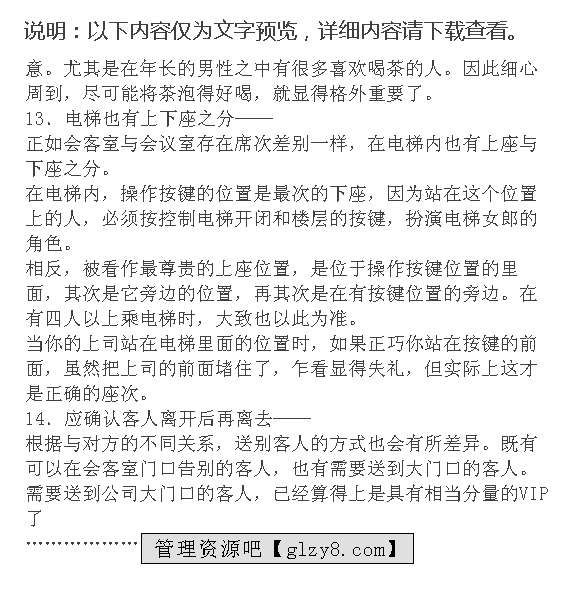 说明：以下内容仅为文字预览，详细内容请下载查看。

意。尤其是在年长的男性之中有很多喜欢喝茶的人。因此细心周到，尽可能将茶泡得好喝，就显得格外重要了。

13. 电梯也有上下座之分——

正如会客室与会议室存在席次差别一样，在电梯内也有上座与下座之分。

在电梯内，操作按键的位置是最次的下座，因为站在这个位置上的人，必须按控制电梯开闭和楼层的按键，扮演电梯女郎的角色。

相反，被看作最尊贵的上座位置，是位于操作按键位置的里面，其次是它旁边的位置，再其次是在有按键位置的旁边。在有四人以上乘电梯时，大致也以此为准。

当你的上司站在电梯里面的位置时，如果正巧你站在按键的前面，虽然把上司的前面堵住了，乍看显得失礼，但实际上这才是正确的座次。

14. 应确认客人离开后再离去——

根据与对方的不同关系，送别客人的方式也会有所差异。既有可以在会客室门口告别的客人，也有需要送到大门口的客人。需要送到公司大门口的客人，已经算得上是具有相当分量的VIP了

………………… 管理资源吧【glzy8.com】